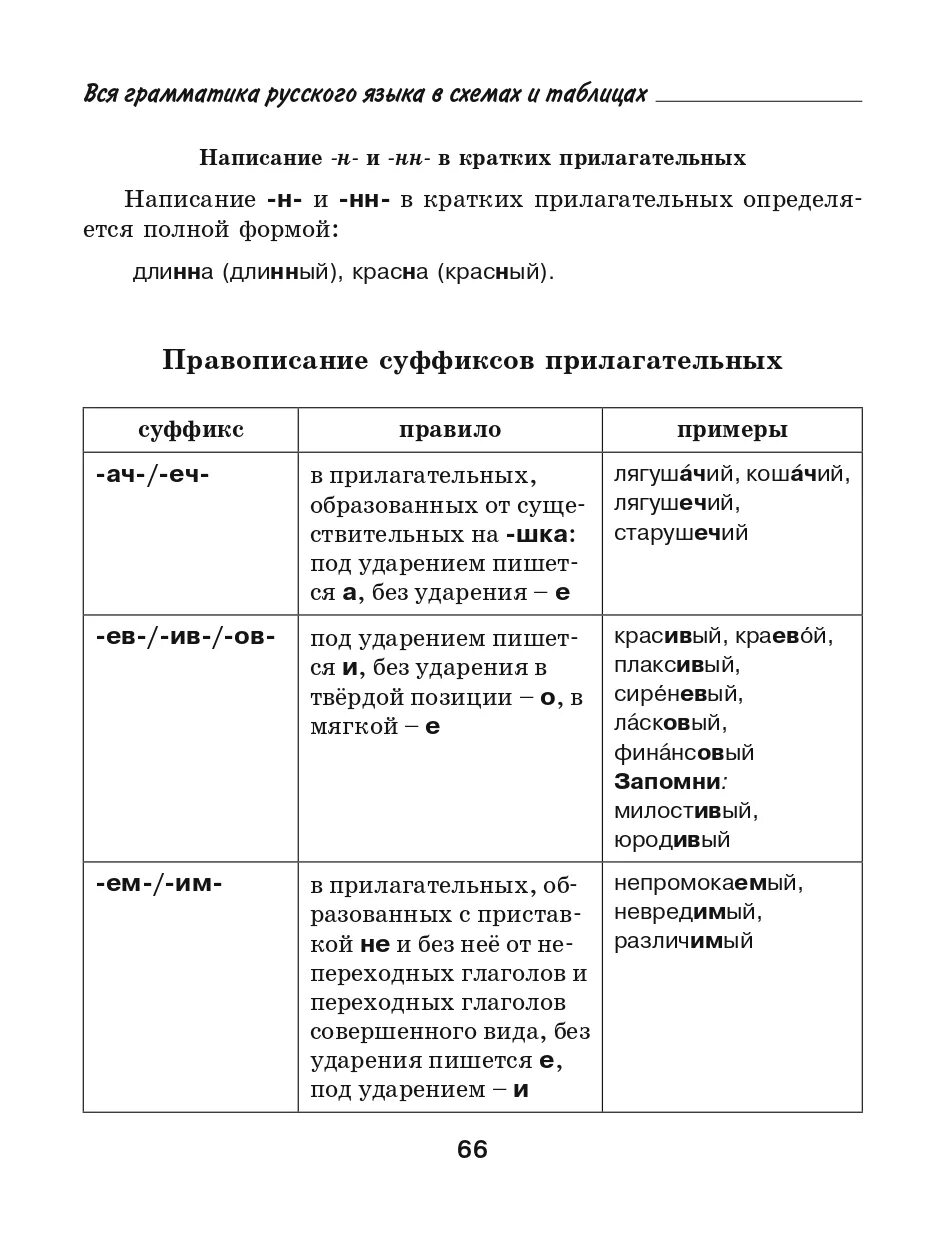 Вся грамматика русского языка в схемах и таблицах

Написание -н- и -нн- в кратких прилагательных

Написание -н- и -нн- в кратких прилагательных определяется полной формой:

длинна (длинный), красна (красный).

Правописание суффиксов прилагательных

| суффикс | правило | примеры |
|---|---|---|
| -ач-/-еч- | в прилагательных, образованных от существительных на -шка: под ударением пишется а, без ударения – е | лягуша́чий, коша́чий, лягушечий, старушечий |
| -ев-/-ив-/-ов- | под ударением пишется и, без ударения в твёрдой позиции – о, в мягкой – е | красивый, краево́й, плаксивый, сире́невый, ла́сковый, фина́нсовый Запомни: милостивый, юродивый |
| -ем-/-им- | в прилагательных, образованных с приставкой не и без неё от непереходных глаголов и переходных глаголов совершенного вида, без ударения пишется е, под ударением – и | непромокаемый, невредимый, различимый |

66